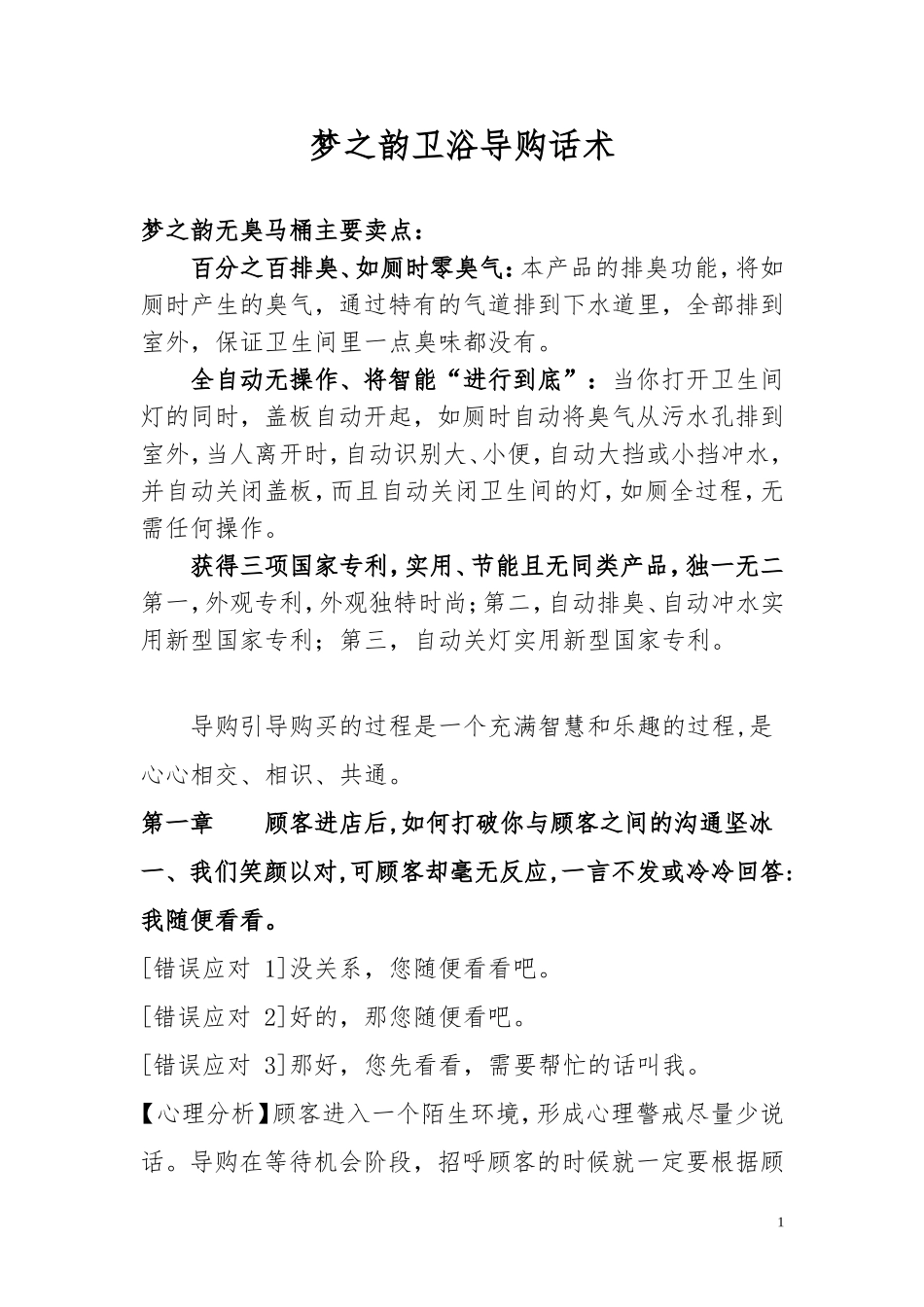 梦之韵卫浴导购话术

梦之韵无臭马桶主要卖点：

百分之百排臭、如厕时零臭气：本产品的排臭功能，将如厕时产生的臭气，通过特有的气道排到下水道里，全部排到室外，保证卫生间里一点臭味都没有。

全自动无操作、将智能“进行到底”：当你打开卫生间灯的同时，盖板自动开起，如厕时自动将臭气从污水孔排到室外，当人离开时，自动识别大、小便，自动大挡或小挡冲水，并自动关闭盖板，而且自动关闭卫生间的灯，如厕全过程，无需任何操作。

获得三项国家专利，实用、节能且无同类产品，独一无二第一，外观专利，外观独特时尚；第二，自动排臭、自动冲水实用新型国家专利；第三，自动关灯实用新型国家专利。

导购引导购买的过程是一个充满智慧和乐趣的过程，是心心相交、相识、共通。

第一章　顾客进店后，如何打破你与顾客之间的沟通坚冰

一、我们笑颜以对，可顾客却毫无反应，一言不发或冷冷回答：我随便看看。

[错误应对 1]没关系，您随便看看吧。

[错误应对 2]好的，那您随便看吧。

[错误应对 3]那好，您先看看，需要帮忙的话叫我。

【心理分析】顾客进入一个陌生环境，形成心理警戒尽量少说话。导购在等待机会阶段，招呼顾客的时候就一定要根据顾

1